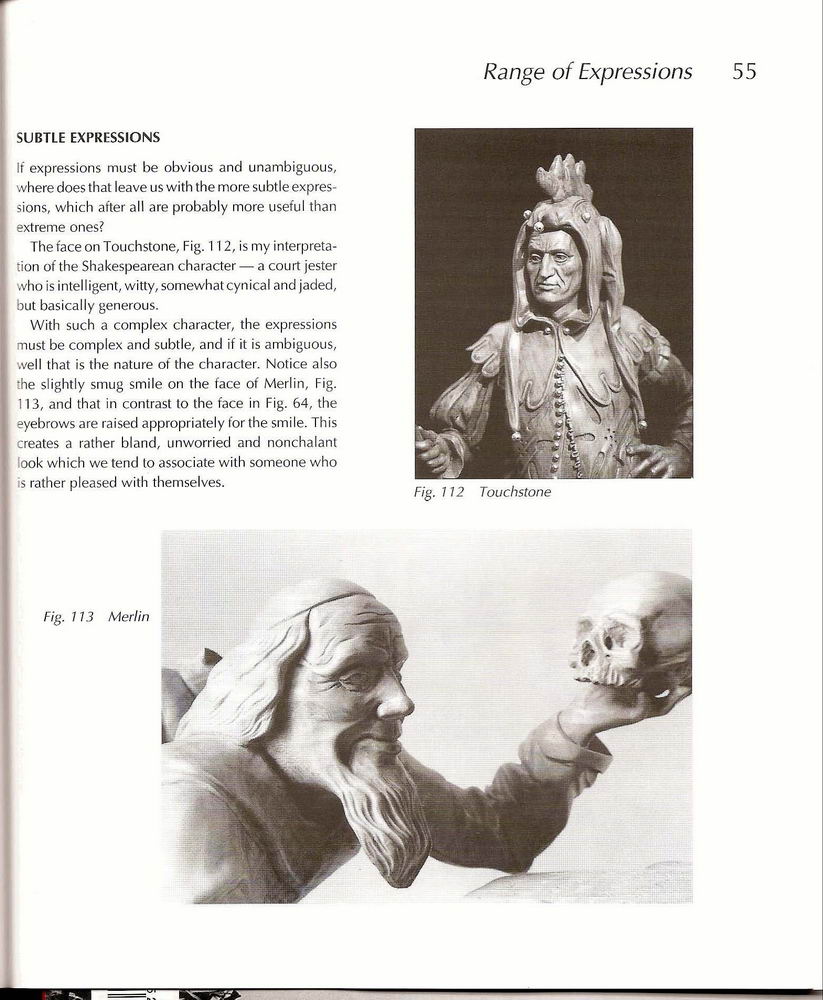 Range of Expressions 55

SUBTLE EXPRESSIONS

If expressions must be obvious and unambiguous, where does that leave us with the more subtle expressions, which after all are probably more useful than extreme ones?

The face on Touchstone, Fig. 112, is my interpretation of the Shakespearean character — a court jester who is intelligent, witty, somewhat cynical and jaded, but basically generous.

With such a complex character, the expressions must be complex and subtle, and if it is ambiguous, well that is the nature of the character. Notice also the slightly smug smile on the face of Merlin, Fig. 113, and that in contrast to the face in Fig. 64, the eyebrows are raised appropriately for the smile. This creates a rather bland, unworried and nonchalant look which we tend to associate with someone who is rather pleased with themselves.

Fig. 112 Touchstone

Fig. 113 Merlin